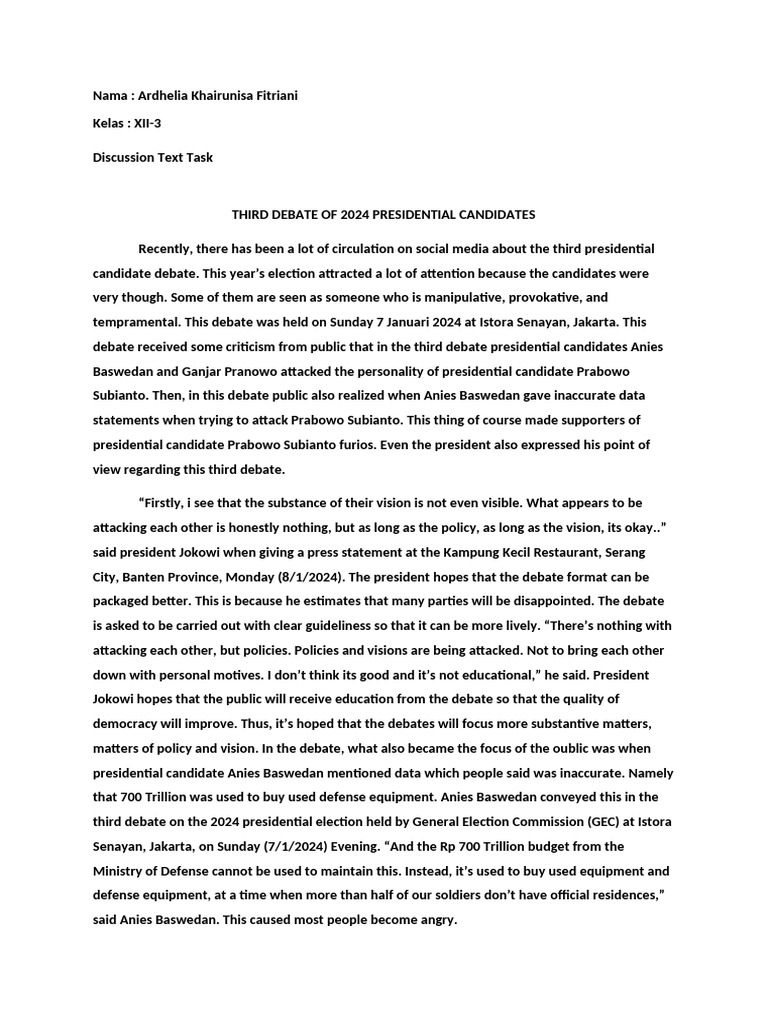 Nama : Ardhelia Khairunisa Fitriani

Kelas : XII-3

Discussion Text Task

THIRD DEBATE OF 2024 PRESIDENTIAL CANDIDATES

Recently, there has been a lot of circulation on social media about the third presidential candidate debate. This year's election attracted a lot of attention because the candidates were very though. Some of them are seen as someone who is manipulative, provokative, and tempramental. This debate was held on Sunday 7 Januari 2024 at Istora Senayan, Jakarta. This debate received some criticism from public that in the third debate presidential candidates Anies Baswedan and Ganjar Pranowo attacked the personality of presidential candidate Prabowo Subianto. Then, in this debate public also realized when Anies Baswedan gave inaccurate data statements when trying to attack Prabowo Subianto. This thing of course made supporters of presidential candidate Prabowo Subianto furios. Even the president also expressed his point of view regarding this third debate.

"Firstly, i see that the substance of their vision is not even visible. What appears to be attacking each other is honestly nothing, but as long as the policy, as long as the vision, its okay.." said president Jokowi when giving a press statement at the Kampung Kecil Restaurant, Serang City, Banten Province, Monday (8/1/2024). The president hopes that the debate format can be packaged better. This is because he estimates that many parties will be disappointed. The debate is asked to be carried out with clear guideliness so that it can be more lively. "There's nothing with attacking each other, but policies. Policies and visions are being attacked. Not to bring each other down with personal motives. I don't think its good and it's not educational," he said. President Jokowi hopes that the public will receive education from the debate so that the quality of democracy will improve. Thus, it's hoped that the debates will focus more substantive matters, matters of policy and vision. In the debate, what also became the focus of the oublic was when presidential candidate Anies Baswedan mentioned data which people said was inaccurate. Namely that 700 Trillion was used to buy used defense equipment. Anies Baswedan conveyed this in the third debate on the 2024 presidential election held by General Election Commission (GEC) at Istora Senayan, Jakarta, on Sunday (7/1/2024) Evening. "And the Rp 700 Trillion budget from the Ministry of Defense cannot be used to maintain this. Instead, it's used to buy used equipment and defense equipment, at a time when more than half of our soldiers don't have official residences," said Anies Baswedan. This caused most people become angry.